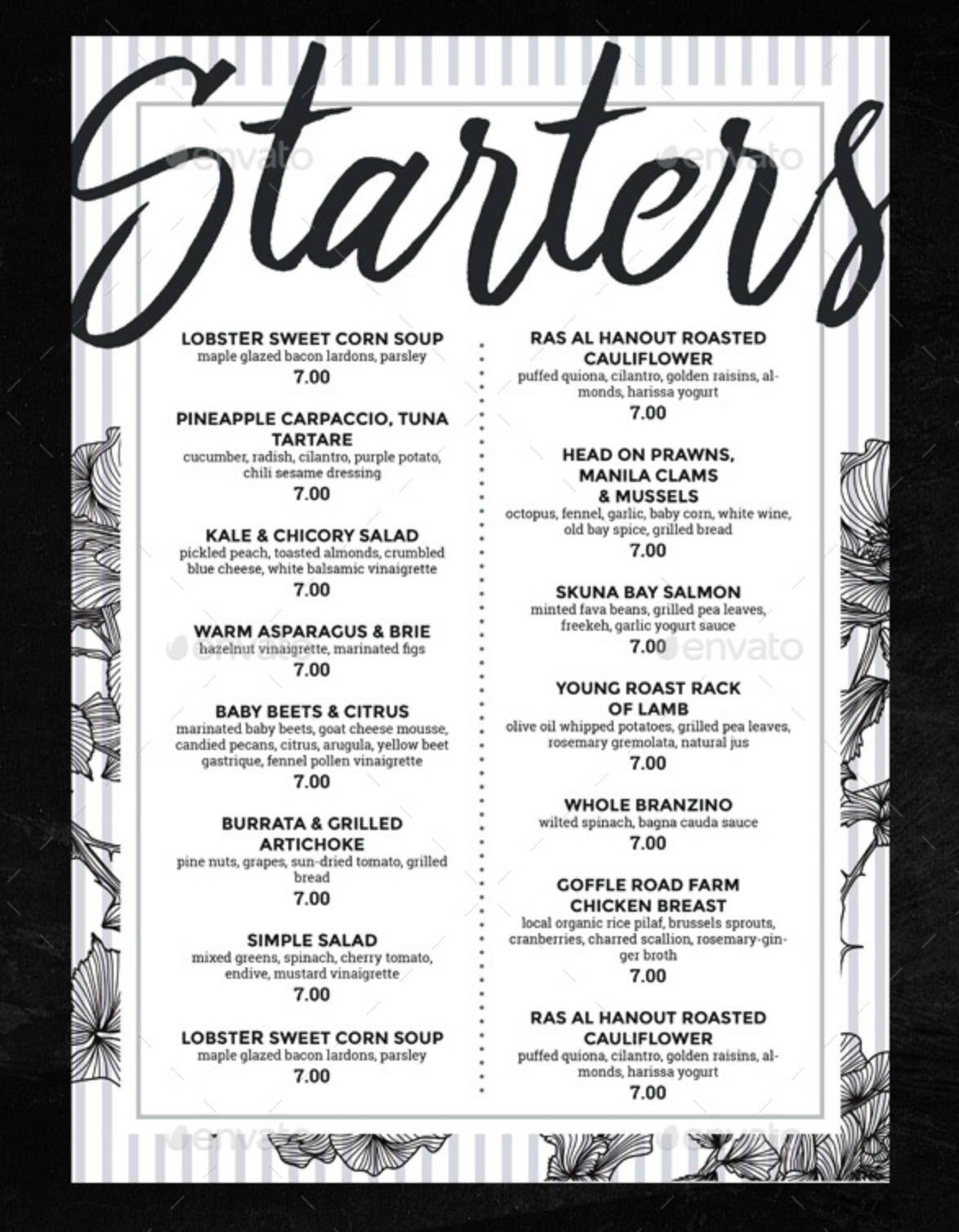 Starters

envato

LOBSTER SWEET CORN SOUP
maple glazed bacon lardons, parsley
7.00

PINEAPPLE CARPACCIO, TUNA TARTARE
cucumber, radish, cilantro, purple potato, chili sesame dressing
7.00

KALE & CHICORY SALAD
pickled peach, toasted almonds, crumbled blue cheese, white balsamic vinaigrette
7.00

WARM ASPARAGUS & BRIE
hazelnut vinaigrette, marinated figs
7.00

BABY BEETS & CITRUS
marinated baby beets, goat cheese mousse, candied pecans, citrus, arugula, yellow beet gastrique, fennel pollen vinaigrette
7.00

BURRATA & GRILLED ARTICHOKE
pine nuts, grapes, sun-dried tomato, grilled bread
7.00

SIMPLE SALAD
mixed greens, spinach, cherry tomato, endive, mustard vinaigrette
7.00

LOBSTER SWEET CORN SOUP
maple glazed bacon lardons, parsley
7.00

RAS AL HANOUT ROASTED CAULIFLOWER
puffed quiona, cilantro, golden raisins, almonds, harissa yogurt
7.00

HEAD ON PRAWNS, MANILA CLAMS & MUSSELS
octopus, fennel, garlic, baby corn, white wine, old bay spice, grilled bread
7.00

SKUNA BAY SALMON
minted fava beans, grilled pea leaves, freekeh, garlic yogurt sauce
7.00

YOUNG ROAST RACK OF LAMB
olive oil whipped potatoes, grilled pea leaves, rosemary gremolata, natural jus
7.00

WHOLE BRANZINO
wilted spinach, bagna cauda sauce
7.00

GOFFLE ROAD FARM CHICKEN BREAST
local organic rice pilaf, brussels sprouts, cranberries, charred scallion, rosemary-ginger broth
7.00

RAS AL HANOUT ROASTED CAULIFLOWER
puffed quiona, cilantro, golden raisins, almonds, harissa yogurt
7.00